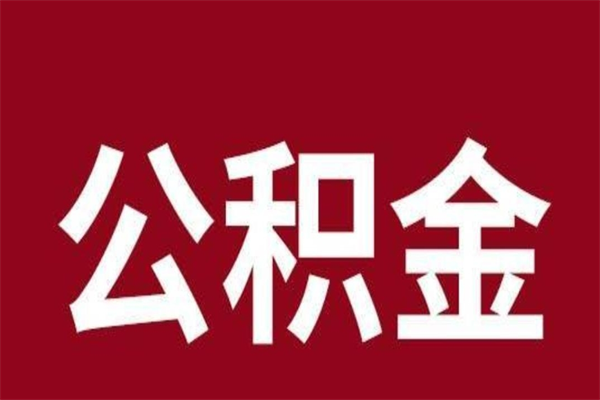 公积金